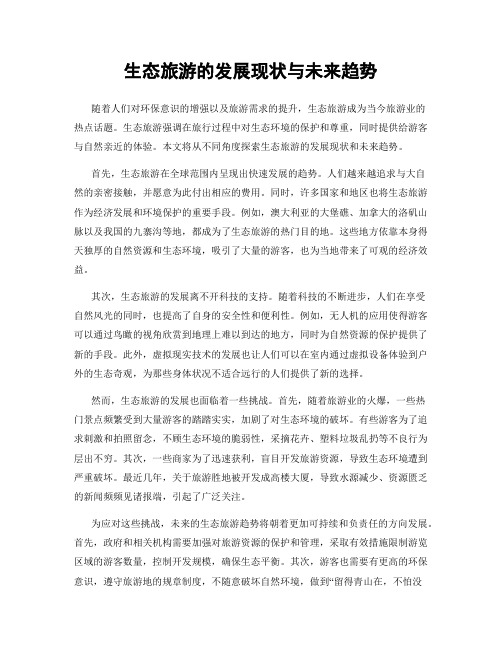 生态旅游的发展现状与未来趋势

随着人们对环保意识的增强以及旅游需求的提升，生态旅游成为当今旅游业的热点话题。生态旅游强调在旅行过程中对生态环境的保护和尊重，同时提供给游客与自然亲近的体验。本文将从不同角度探索生态旅游的发展现状和未来趋势。

首先，生态旅游在全球范围内呈现出快速发展的趋势。人们越来越追求与大自然的亲密接触，并愿意为此付出相应的费用。同时，许多国家和地区也将生态旅游作为经济发展和环境保护的重要手段。例如，澳大利亚的大堡礁、加拿大的洛矶山脉以及我国的九寨沟等地，都成为了生态旅游的热门目的地。这些地方依靠本身得天独厚的自然资源和生态环境，吸引了大量的游客，也为当地带来了可观的经济效益。

其次，生态旅游的发展离不开科技的支持。随着科技的不断进步，人们在享受自然风光的同时，也提高了自身的安全性和便利性。例如，无人机的应用使得游客可以通过鸟瞰的视角欣赏到地理上难以到达的地方，同时为自然资源的保护提供了新的手段。此外，虚拟现实技术的发展也让人们可以在室内通过虚拟设备体验到户外的生态奇观，为那些身体状况不适合远行的人们提供了新的选择。

然而，生态旅游的发展也面临着一些挑战。首先，随着旅游业的火爆，一些热门景点频繁受到大量游客的踏踏实实，加剧了对生态环境的破坏。有些游客为了追求刺激和拍照留念，不顾生态环境的脆弱性，采摘花卉、塑料垃圾乱扔等不良行为层出不穷。其次，一些商家为了迅速获利，盲目开发旅游资源，导致生态环境遭到严重破坏。最近几年，关于旅游胜地被开发成高楼大厦，导致水源减少、资源匮乏的新闻频频见诸报端，引起了广泛关注。

为应对这些挑战，未来的生态旅游趋势将朝着更加可持续和负责任的方向发展。首先，政府和相关机构需要加强对旅游资源的保护和管理，采取有效措施限制游览区域的游客数量，控制开发规模，确保生态平衡。其次，游客也需要有更高的环保意识，遵守旅游地的规章制度，不随意破坏自然环境，做到“留得青山在，不怕没